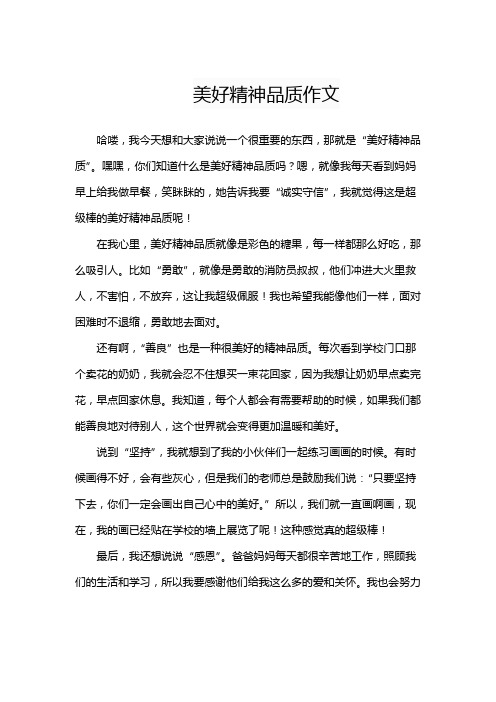 美好精神品质作文

哈喽，我今天想和大家说说一个很重要的东西，那就是“美好精神品质”。嘿嘿，你们知道什么是美好精神品质吗？嗯，就像我每天看到妈妈早上给我做早餐，笑眯眯的，她告诉我要“诚实守信”，我就觉得这是超级棒的美好精神品质呢！

在我心里，美好精神品质就像是彩色的糖果，每一样都那么好吃，那么吸引人。比如“勇敢”，就像是勇敢的消防员叔叔，他们冲进大火里救人，不害怕，不放弃，这让我超级佩服！我也希望我能像他们一样，面对困难时不退缩，勇敢地去面对。

还有啊，“善良”也是一种很美好的精神品质。每次看到学校门口那个卖花的奶奶，我就会忍不住想买一束花回家，因为我想让奶奶早点卖完花，早点回家休息。我知道，每个人都会有需要帮助的时候，如果我们都能善良地对待别人，这个世界就会变得更加温暖和美好。

说到“坚持”，我就想到了我的小伙伴们一起练习画画的时候。有时候画得不好，会有些灰心，但是我们的老师总是鼓励我们说：“只要坚持下去，你们一定会画出自己心中的美好。”所以，我们就一直画啊画，现在，我的画已经贴在学校的墙上展览了呢！这种感觉真的超级棒！

最后，我还想说说“感恩”。爸爸妈妈每天都很辛苦地工作，照顾我们的生活和学习，所以我要感谢他们给我这么多的爱和关怀。我也会努力